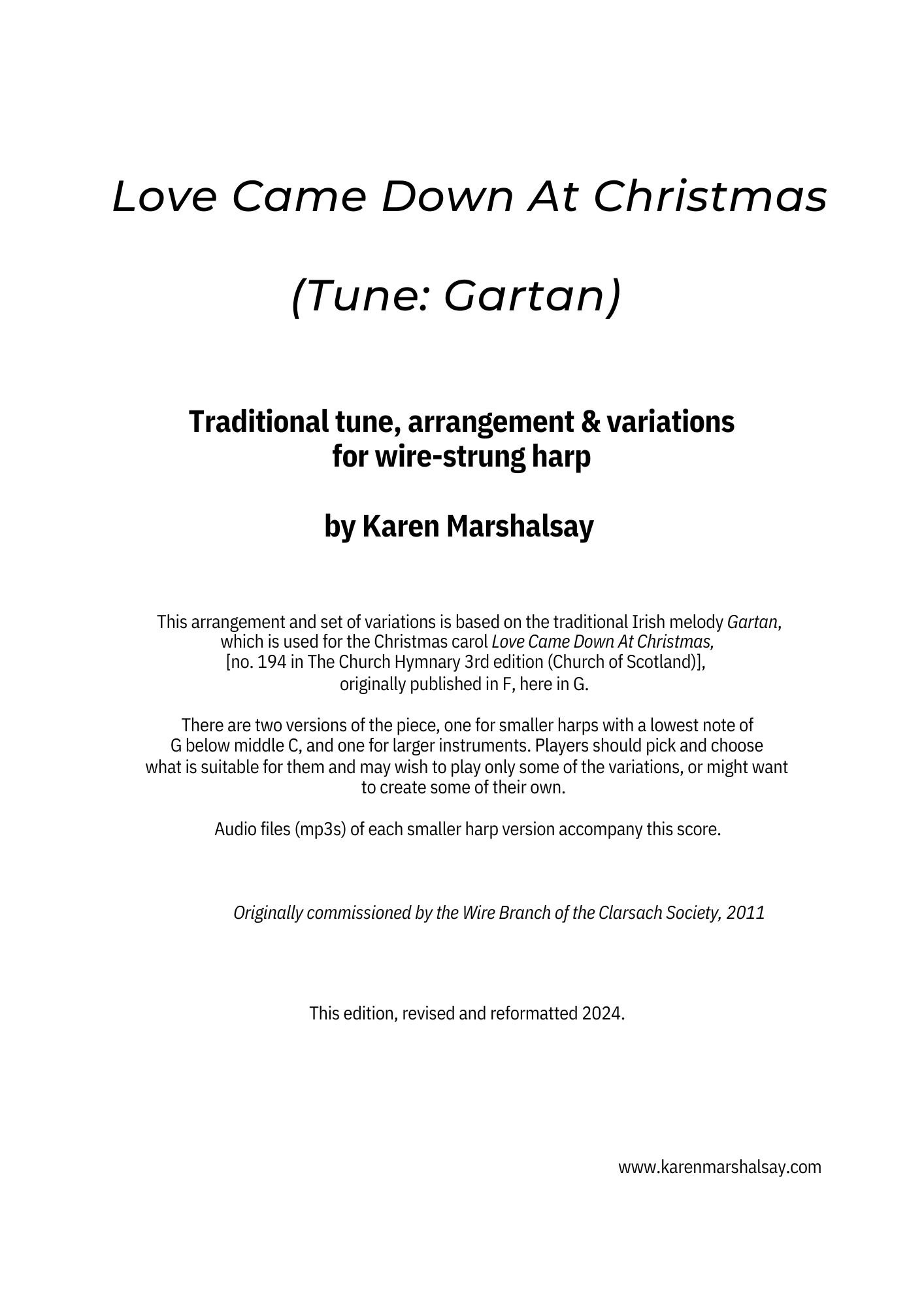 Love Came Down At Christmas

(Tune: Gartan)

Traditional tune, arrangement & variations for wire-strung harp

by Karen Marshalsay

This arrangement and set of variations is based on the traditional Irish melody Gartan, which is used for the Christmas carol Love Came Down At Christmas, [no. 194 in The Church Hymnary 3rd edition (Church of Scotland)], originally published in F, here in G.

There are two versions of the piece, one for smaller harps with a lowest note of G below middle C, and one for larger instruments. Players should pick and choose what is suitable for them and may wish to play only some of the variations, or might want to create some of their own.

Audio files (mp3s) of each smaller harp version accompany this score.

Originally commissioned by the Wire Branch of the Clarsach Society, 2011

This edition, revised and reformatted 2024.

www.karenmarshalsay.com